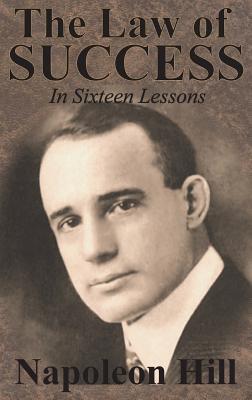 The Law of SUCCESS

In Sixteen Lessons

Napoleon Hill